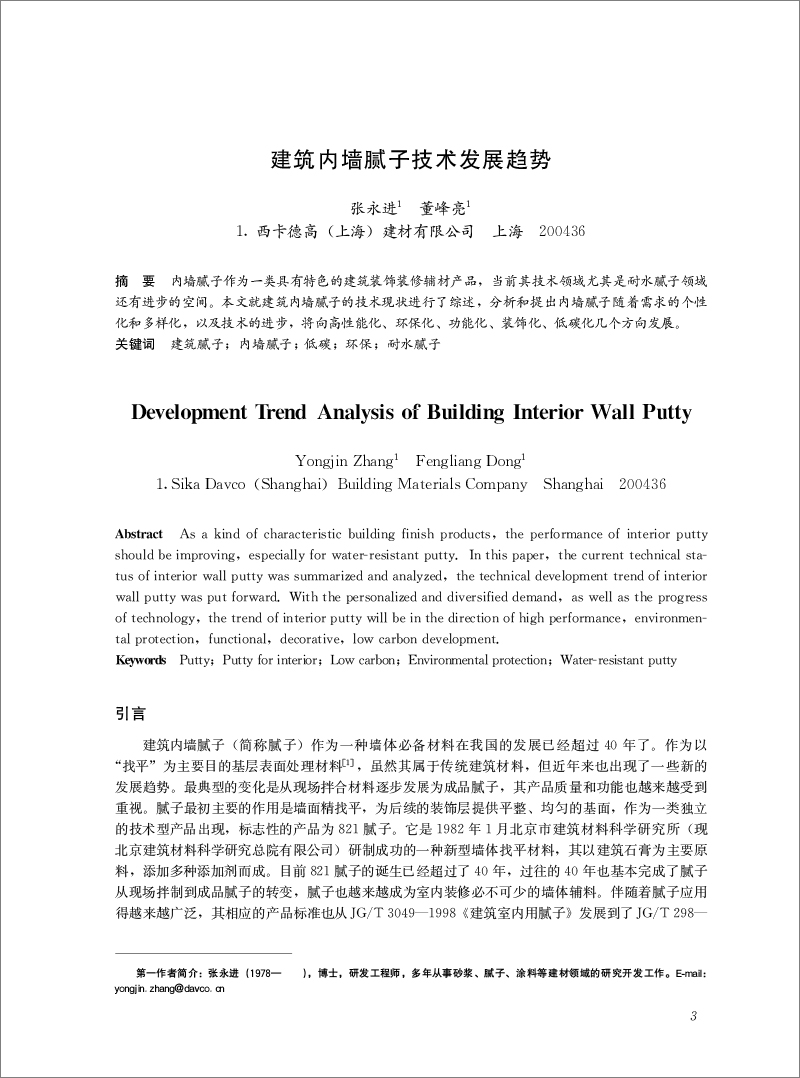 建筑内墙腻子技术发展趋势

张永进$^1$　董峰亮$^1$

1. 西卡德高（上海）建材有限公司　上海　200436

摘　要　内墙腻子作为一类具有特色的建筑装饰装修辅材产品，当前其技术领域尤其是耐水腻子领域还有进步的空间。本文就建筑内墙腻子的技术现状进行了综述，分析和提出内墙腻子随着需求的个性化和多样化，以及技术的进步，将向高性能化、环保化、功能化、装饰化、低碳化几个方向发展。

关键词　建筑腻子；内墙腻子；低碳；环保；耐水腻子

Development Trend Analysis of Building Interior Wall Putty

Yongjin Zhang$^1$　Fengliang Dong$^1$

1. Sika Davco（Shanghai）Building Materials Company　Shanghai　200436

Abstract　As a kind of characteristic building finish products，the performance of interior putty should be improving，especially for water-resistant putty. In this paper，the current technical status of interior wall putty was summarized and analyzed，the technical development trend of interior wall putty was put forward. With the personalized and diversified demand，as well as the progress of technology，the trend of interior putty will be in the direction of high performance，environmental protection，functional，decorative，low carbon development.

Keywords　Putty；Putty for interior；Low carbon；Environmental protection；Water-resistant putty

引言

建筑内墙腻子（简称腻子）作为一种墙体必备材料在我国的发展已经超过 40 年了。作为以“找平”为主要目的基层表面处理材料$^{[1]}$，虽然其属于传统建筑材料，但近年来也出现了一些新的发展趋势。最典型的变化是从现场拌合材料逐步发展为成品腻子，其产品质量和功能也越来越受到重视。腻子最初主要的作用是墙面精找平，为后续的装饰层提供平整、均匀的基面，作为一类独立的技术型产品出现，标志性的产品为 821 腻子。它是 1982 年 1 月北京市建筑材料科学研究所（现北京建筑材料科学研究总院有限公司）研制成功的一种新型墙体找平材料，其以建筑石膏为主要原料，添加多种添加剂而成。目前 821 腻子的诞生已经超过了 40 年，过往的 40 年也基本完成了腻子从现场拌制到成品腻子的转变，腻子也越来越成为室内装修必不可少的墙体辅料。伴随着腻子应用得越来越广泛，其相应的产品标准也从 JG/T 3049—1998《建筑室内用腻子》发展到了 JG/T 298—

第一作者简介：张永进（1978—　），博士，研发工程师，多年从事砂浆、腻子、涂料等建材领域的研究开发工作。E-mail：yongjin. zhang@davco. cn

3